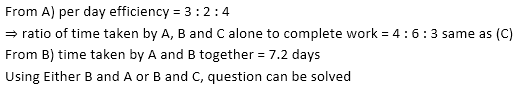 From A) per day efficiency = 3 : 2 : 4

⇒ ratio of time taken by A, B and C alone to complete work = 4 : 6 : 3 same as (C)

From B) time taken by A and B together = 7.2 days

Using Either B and A or B and C, question can be solved